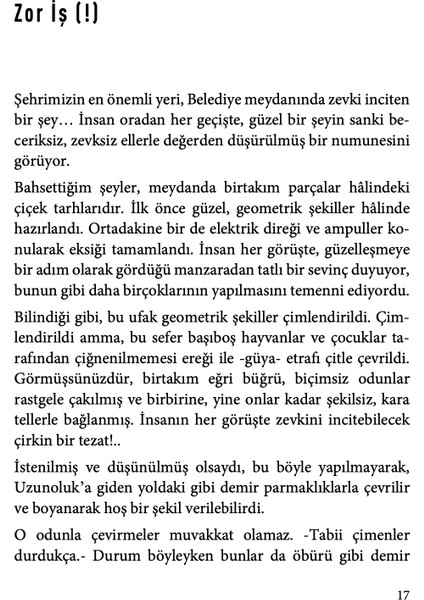 Zor İş (!)

Şehrimizin en önemli yeri, Belediye meydanında zevki inciten bir şey… İnsan oradan her geçişte, güzel bir şeyin sanki beceriksiz, zevksiz ellerle değerden düşürülmüş bir numunesini görüyor.

Bahsettiğim şeyler, meydanda birtakım parçalar hâlindeki çiçek tarhlarıdır. İlk önce güzel, geometrik şekiller hâlinde hazırlandı. Ortadakine bir de elektrik direği ve ampuller konularak eksiği tamamlandı. İnsan her görüşte, güzelleşmeye bir adım olarak gördüğü manzaradan tatlı bir sevinç duyuyor, bunun gibi daha birçoklarının yapılmasını temenni ediyordu.

Bilindiği gibi, bu ufak geometrik şekiller çimlendirildi. Çimlendirildi amma, bu sefer başıboş hayvanlar ve çocuklar tarafından çiğnenilmemesi ereği ile -güya- etrafı çitle çevrildi. Görmüşsünüzdür, birtakım eğri büğrü, biçimsiz odunlar rastgele çakılmış ve birbirine, yine onlar kadar şekilsiz, kara tellerle bağlanmış. İnsanın her görüşte zevkini incitebilecek çirkin bir tezat!..

İstenilmiş ve düşünülmüş olsaydı, bu böyle yapılmayarak, Uzunoluk'a giden yoldaki gibi demir parmaklıklarla çevrilir ve boyanarak hoş bir şekil verilebilirdi.

O odunla çevirmeler muvakkat olamaz. -Tabii çimenler durdukça.- Durum böyleyken bunlar da öbürü gibi demir

17